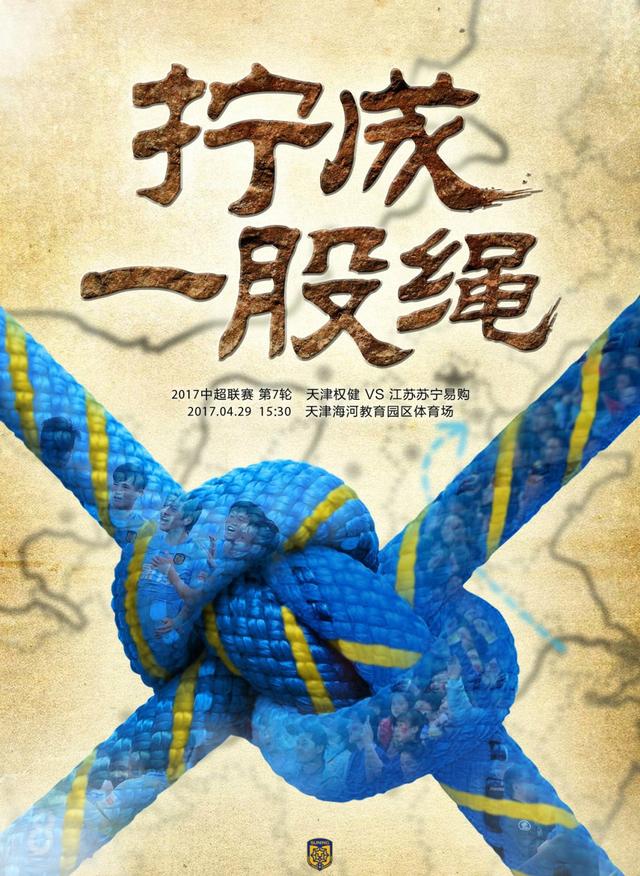 拧成
一股绳

2017中超联赛 第7轮 天津权健 VS 江苏苏宁易购
2017.04.29 15:30 天津海河教育园区体育场